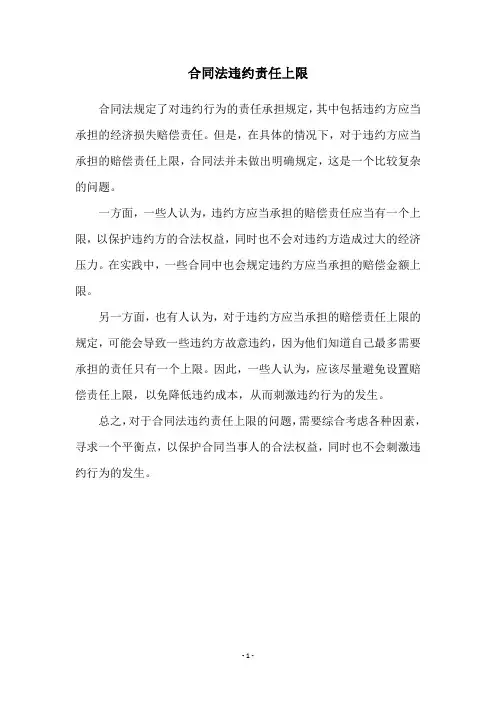 合同法违约责任上限

合同法规定了对违约行为的责任承担规定，其中包括违约方应当承担的经济损失赔偿责任。但是，在具体的情况下，对于违约方应当承担的赔偿责任上限，合同法并未做出明确规定，这是一个比较复杂的问题。

一方面，一些人认为，违约方应当承担的赔偿责任应当有一个上限，以保护违约方的合法权益，同时也不会对违约方造成过大的经济压力。在实践中，一些合同中也会规定违约方应当承担的赔偿金额上限。

另一方面，也有人认为，对于违约方应当承担的赔偿责任上限的规定，可能会导致一些违约方故意违约，因为他们知道自己最多需要承担的责任只有一个上限。因此，一些人认为，应该尽量避免设置赔偿责任上限，以免降低违约成本，从而刺激违约行为的发生。

总之，对于合同法违约责任上限的问题，需要综合考虑各种因素，寻求一个平衡点，以保护合同当事人的合法权益，同时也不会刺激违约行为的发生。

- 1 -